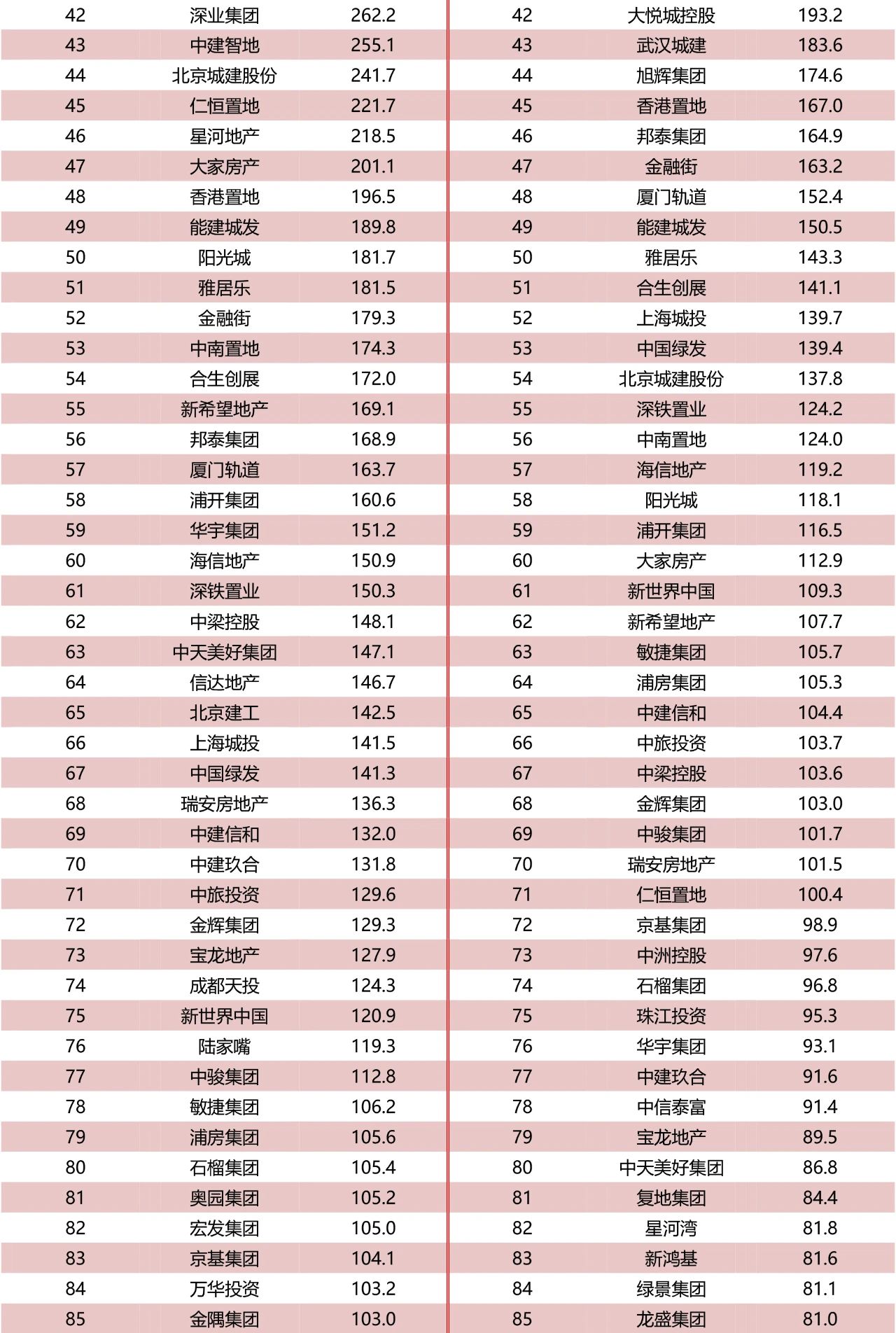 | 42 | 深业集团 | 262.2 |
|---|---|---|
| 43 | 中建智地 | 255.1 |
| 44 | 北京城建股份 | 241.7 |
| 45 | 仁恒置地 | 221.7 |
| 46 | 星河地产 | 218.5 |
| 47 | 大家房产 | 201.1 |
| 48 | 香港置地 | 196.5 |
| 49 | 能建城发 | 189.8 |
| 50 | 阳光城 | 181.7 |
| 51 | 雅居乐 | 181.5 |
| 52 | 金融街 | 179.3 |
| 53 | 中南置地 | 174.3 |
| 54 | 合生创展 | 172.0 |
| 55 | 新希望地产 | 169.1 |
| 56 | 邦泰集团 | 168.9 |
| 57 | 厦门轨道 | 163.7 |
| 58 | 浦开集团 | 160.6 |
| 59 | 华宇集团 | 151.2 |
| 60 | 海信地产 | 150.9 |
| 61 | 深铁置业 | 150.3 |
| 62 | 中梁控股 | 148.1 |
| 63 | 中天美好集团 | 147.1 |
| 64 | 信达地产 | 146.7 |
| 65 | 北京建工 | 142.5 |
| 66 | 上海城投 | 141.5 |
| 67 | 中国绿发 | 141.3 |
| 68 | 瑞安房地产 | 136.3 |
| 69 | 中建信和 | 132.0 |
| 70 | 中建玖合 | 131.8 |
| 71 | 中旅投资 | 129.6 |
| 72 | 金辉集团 | 129.3 |
| 73 | 宝龙地产 | 127.9 |
| 74 | 成都天投 | 124.3 |
| 75 | 新世界中国 | 120.9 |
| 76 | 陆家嘴 | 119.3 |
| 77 | 中骏集团 | 112.8 |
| 78 | 敏捷集团 | 106.2 |
| 79 | 浦房集团 | 105.6 |
| 80 | 石榴集团 | 105.4 |
| 81 | 奥园集团 | 105.2 |
| 82 | 宏发集团 | 105.0 |
| 83 | 京基集团 | 104.1 |
| 84 | 万华投资 | 103.2 |
| 85 | 金隅集团 | 103.0 |

| 42 | 大悦城控股 | 193.2 |
|---|---|---|
| 43 | 武汉城建 | 183.6 |
| 44 | 旭辉集团 | 174.6 |
| 45 | 香港置地 | 167.0 |
| 46 | 邦泰集团 | 164.9 |
| 47 | 金融街 | 163.2 |
| 48 | 厦门轨道 | 152.4 |
| 49 | 能建城发 | 150.5 |
| 50 | 雅居乐 | 143.3 |
| 51 | 合生创展 | 141.1 |
| 52 | 上海城投 | 139.7 |
| 53 | 中国绿发 | 139.4 |
| 54 | 北京城建股份 | 137.8 |
| 55 | 深铁置业 | 124.2 |
| 56 | 中南置地 | 124.0 |
| 57 | 海信地产 | 119.2 |
| 58 | 阳光城 | 118.1 |
| 59 | 浦开集团 | 116.5 |
| 60 | 大家房产 | 112.9 |
| 61 | 新世界中国 | 109.3 |
| 62 | 新希望地产 | 107.7 |
| 63 | 敏捷集团 | 105.7 |
| 64 | 浦房集团 | 105.3 |
| 65 | 中建信和 | 104.4 |
| 66 | 中旅投资 | 103.7 |
| 67 | 中梁控股 | 103.6 |
| 68 | 金辉集团 | 103.0 |
| 69 | 中骏集团 | 101.7 |
| 70 | 瑞安房地产 | 101.5 |
| 71 | 仁恒置地 | 100.4 |
| 72 | 京基集团 | 98.9 |
| 73 | 中洲控股 | 97.6 |
| 74 | 石榴集团 | 96.8 |
| 75 | 珠江投资 | 95.3 |
| 76 | 华宇集团 | 93.1 |
| 77 | 中建玖合 | 91.6 |
| 78 | 中信泰富 | 91.4 |
| 79 | 宝龙地产 | 89.5 |
| 80 | 中天美好集团 | 86.8 |
| 81 | 复地集团 | 84.4 |
| 82 | 星河湾 | 81.8 |
| 83 | 新鸿基 | 81.6 |
| 84 | 绿景集团 | 81.1 |
| 85 | 龙盛集团 | 81.0 |